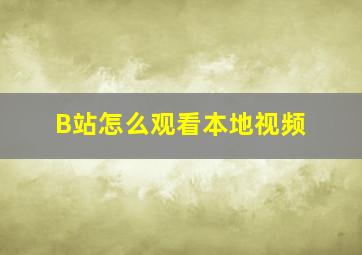 B站怎么观看本地视频